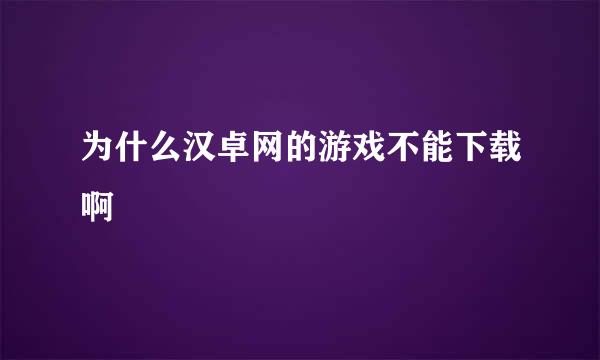 为什么汉卓网的游戏不能下载啊